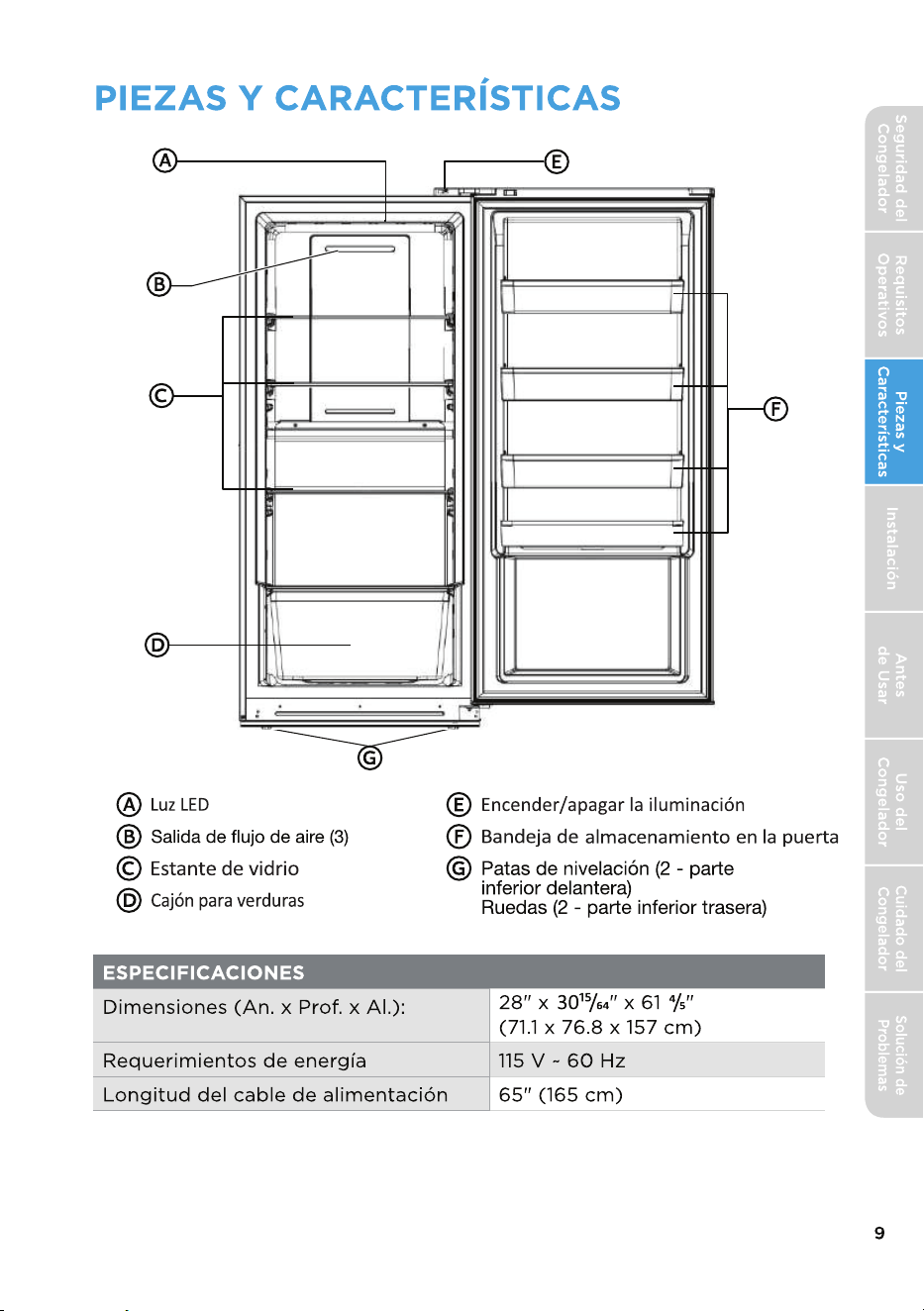 PIEZAS Y CARACTERÍSTICAS

A
E
B
C
F
D
G

A Luz LED
B Salida de flujo de aire (3)
C Estante de vidrio
D Cajón para verduras

E Encender/apagar la iluminación
F Bandeja de almacenamiento en la puerta
G Patas de nivelación (2 - parte inferior delantera)
Ruedas (2 - parte inferior trasera)

| ESPECIFICACIONES | |
|---|---|
| Dimensiones (An. x Prof. x Al.): | 28" x $30\frac{15}{64}$" x 61 $\frac{4}{5}$" (71.1 x 76.8 x 157 cm) |
| Requerimientos de energía | 115 V ~ 60 Hz |
| Longitud del cable de alimentación | 65" (165 cm) |

Seguridad del Congelador
Requisitos Operativos
Piezas y Características
Instalación
Antes de Usar
Uso del Congelador
Cuidado del Congelador
Solución de Problemas

9